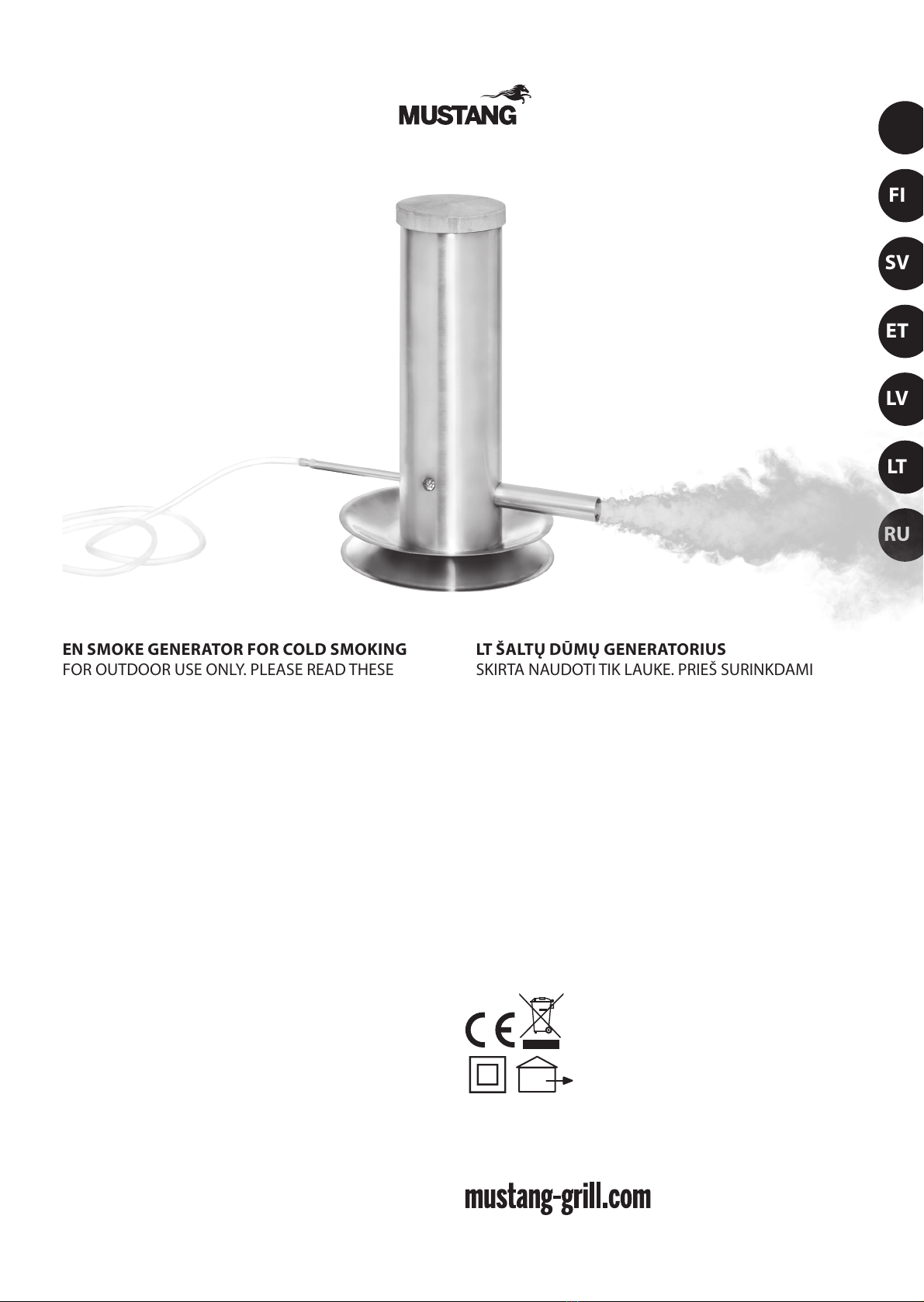 MUSTANG

FI

SV

ET

LV

LT

RU

EN SMOKE GENERATOR FOR COLD SMOKING
FOR OUTDOOR USE ONLY. PLEASE READ THESE

LT ŠALTŲ DŪMŲ GENERATORIUS
SKIRTA NAUDOTI TIK LAUKE. PRIEŠ SURINKDAMI

CE

mustang-grill.com